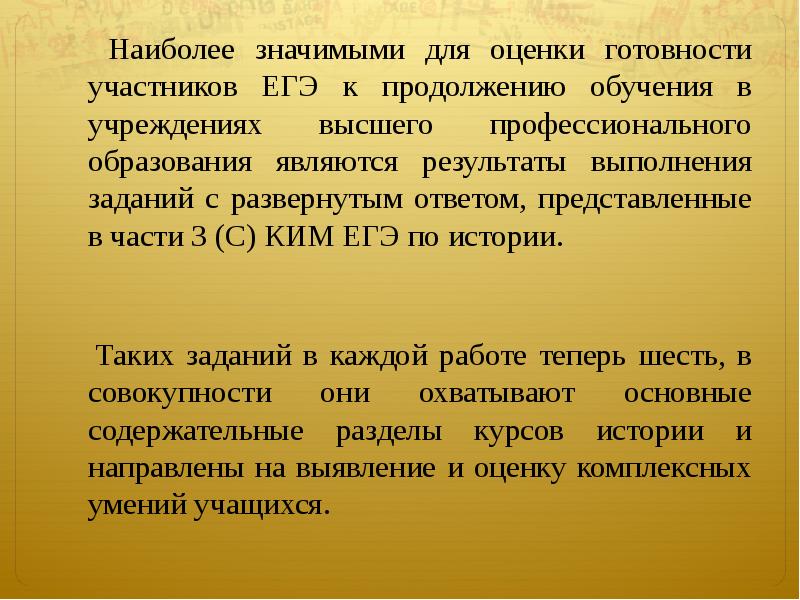 Наиболее значимыми для оценки готовности участников ЕГЭ к продолжению обучения в учреждениях высшего профессионального образования являются результаты выполнения заданий с развернутым ответом, представленные в части 3 (С) КИМ ЕГЭ по истории.

Таких заданий в каждой работе теперь шесть, в совокупности они охватывают основные содержательные разделы курсов истории и направлены на выявление и оценку комплексных умений учащихся.